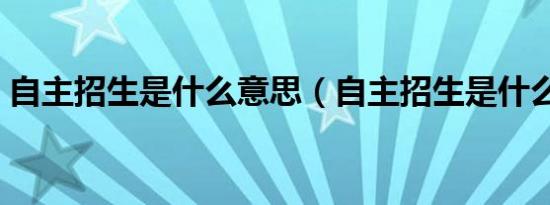 自主招生是什么意思（自主招生是什么